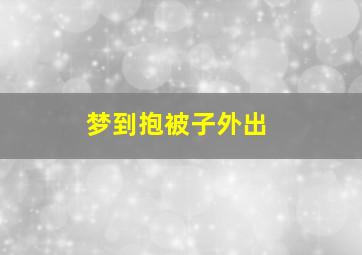 梦到抱被子外出